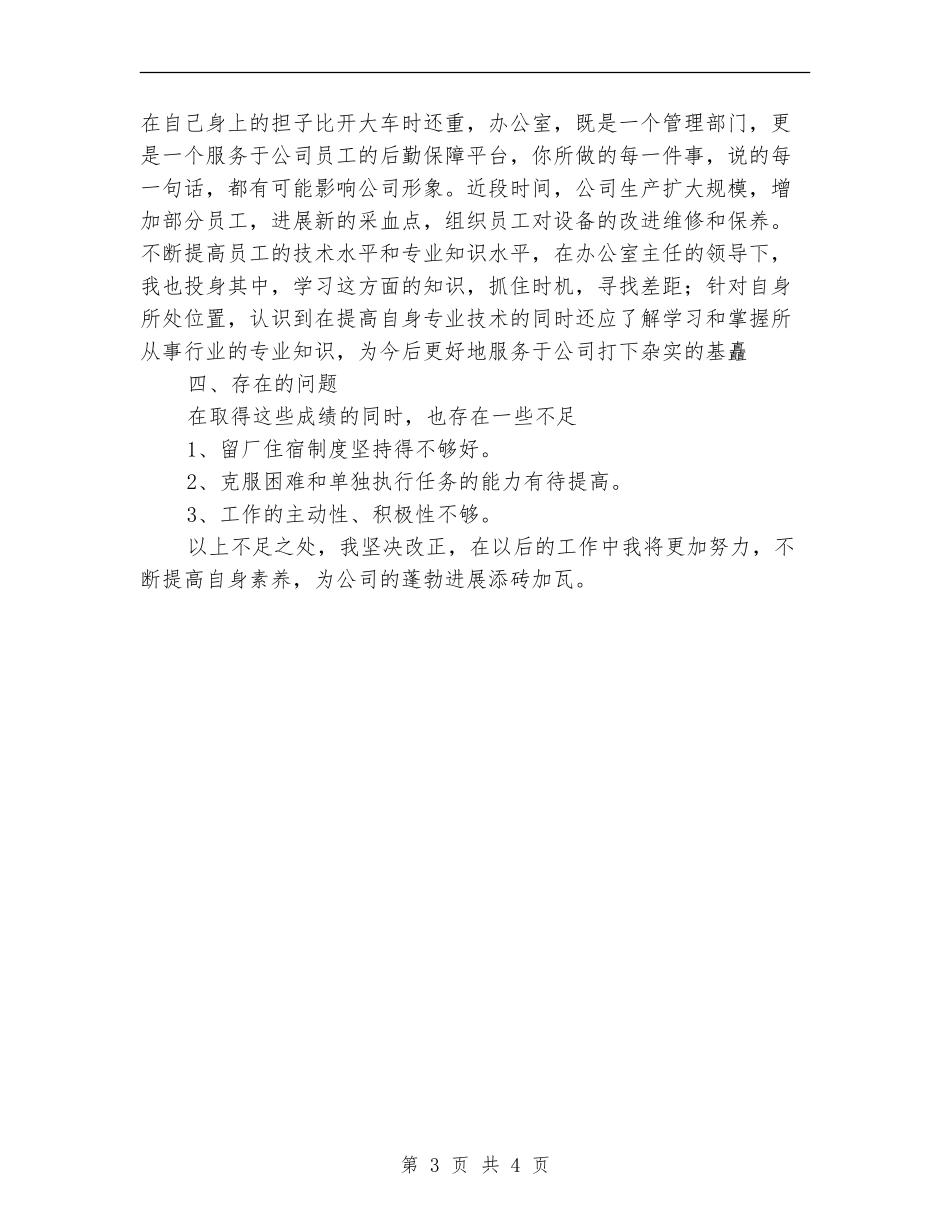 在自己身上的担子比开大车时还重，办公室，既是一个管理部门，更是一个服务于公司员工的后勤保障平台，你所做的每一件事，说的每一句话，都有可能影响公司形象。近段时间，公司生产扩大规模，增加部分员工，进展新的采血点，组织员工对设备的改进维修和保养。不断提高员工的技术水平和专业知识水平，在办公室主任的领导下，我也投身其中，学习这方面的知识，抓住时机，寻找差距；针对自身所处位置，认识到在提高自身专业技术的同时还应了解学习和掌握所从事行业的专业知识，为今后更好地服务于公司打下杂实的基矗

四、存在的问题

在取得这些成绩的同时，也存在一些不足

1、留厂住宿制度坚持得不够好。

2、克服困难和单独执行任务的能力有待提高。

3、工作的主动性、积极性不够。

以上不足之处，我坚决改正，在以后的工作中我将更加努力，不断提高自身素养，为公司的蓬勃进展添砖加瓦。

第 3 页 共 4 页